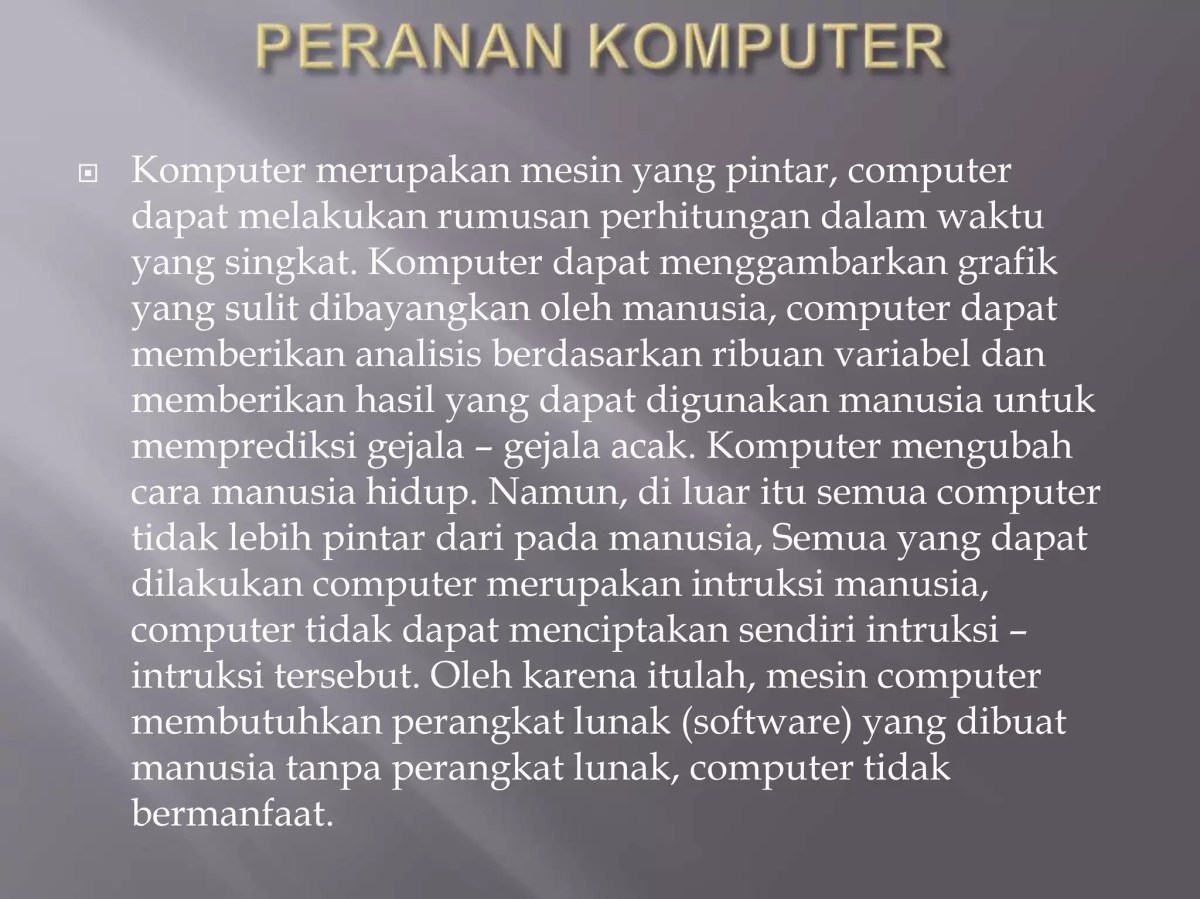 PERANAN KOMPUTER

Komputer merupakan mesin yang pintar, computer dapat melakukan rumusan perhitungan dalam waktu yang singkat. Komputer dapat menggambarkan grafik yang sulit dibayangkan oleh manusia, computer dapat memberikan analisis berdasarkan ribuan variabel dan memberikan hasil yang dapat digunakan manusia untuk memprediksi gejala – gejala acak. Komputer mengubah cara manusia hidup. Namun, di luar itu semua computer tidak lebih pintar dari pada manusia, Semua yang dapat dilakukan computer merupakan intruksi manusia, computer tidak dapat menciptakan sendiri intruksi – intruksi tersebut. Oleh karena itulah, mesin computer membutuhkan perangkat lunak (software) yang dibuat manusia tanpa perangkat lunak, computer tidak bermanfaat.